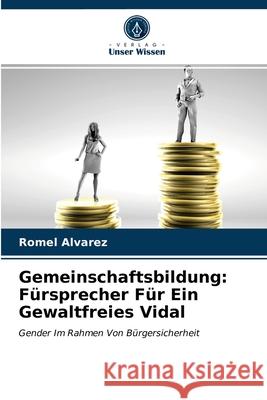 VERLAG
Unser Wissen

Romel Alvarez

Gemeinschaftsbildung: Fürsprecher Für Ein Gewaltfreies Vidal

Gender Im Rahmen Von Bürgersicherheit

Kraina Książek